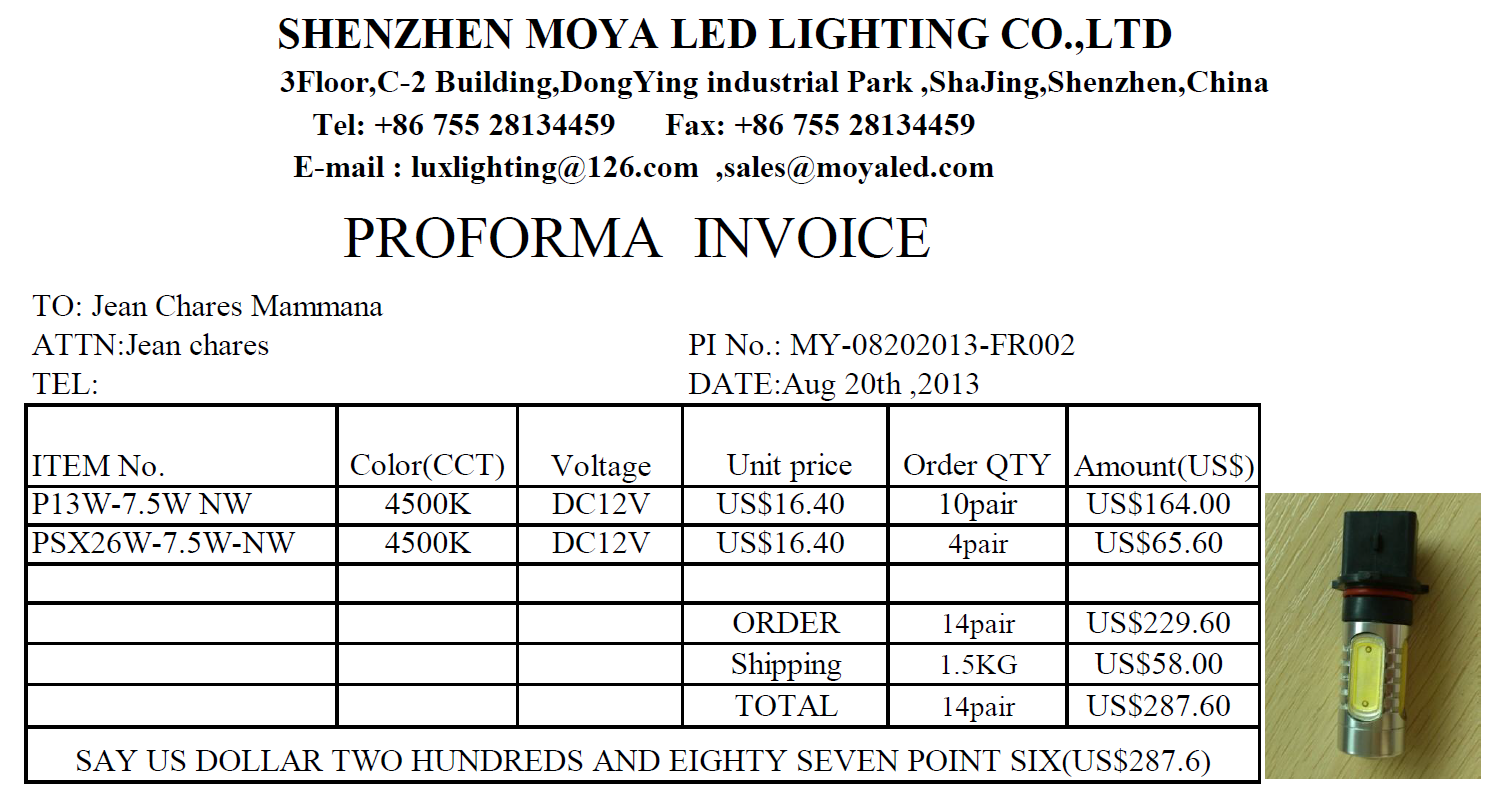 SHENZHEN MOYA LED LIGHTING CO.,LTD
3Floor,C-2 Building,DongYing industrial Park ,ShaJing,Shenzhen,China
Tel: +86 755 28134459 Fax: +86 755 28134459
E-mail : luxlighting@126.com ,sales@moyaled.com

PROFORMA INVOICE

TO: Jean Chares Mammana
ATTN:Jean chares
TEL:

PI No.: MY-08202013-FR002
DATE:Aug 20th ,2013

| ITEM No. | Color(CCT) | Voltage | Unit price | Order QTY | Amount(US$) |
|---|---|---|---|---|---|
| P13W-7.5W NW | 4500K | DC12V | US$16.40 | 10pair | US$164.00 |
| PSX26W-7.5W-NW | 4500K | DC12V | US$16.40 | 4pair | US$65.60 |
| | | | | | |
| | | | ORDER | 14pair | US$229.60 |
| | | | Shipping | 1.5KG | US$58.00 |
| | | | TOTAL | 14pair | US$287.60 |

SAY US DOLLAR TWO HUNDREDS AND EIGHTY SEVEN POINT SIX(US$287.6)